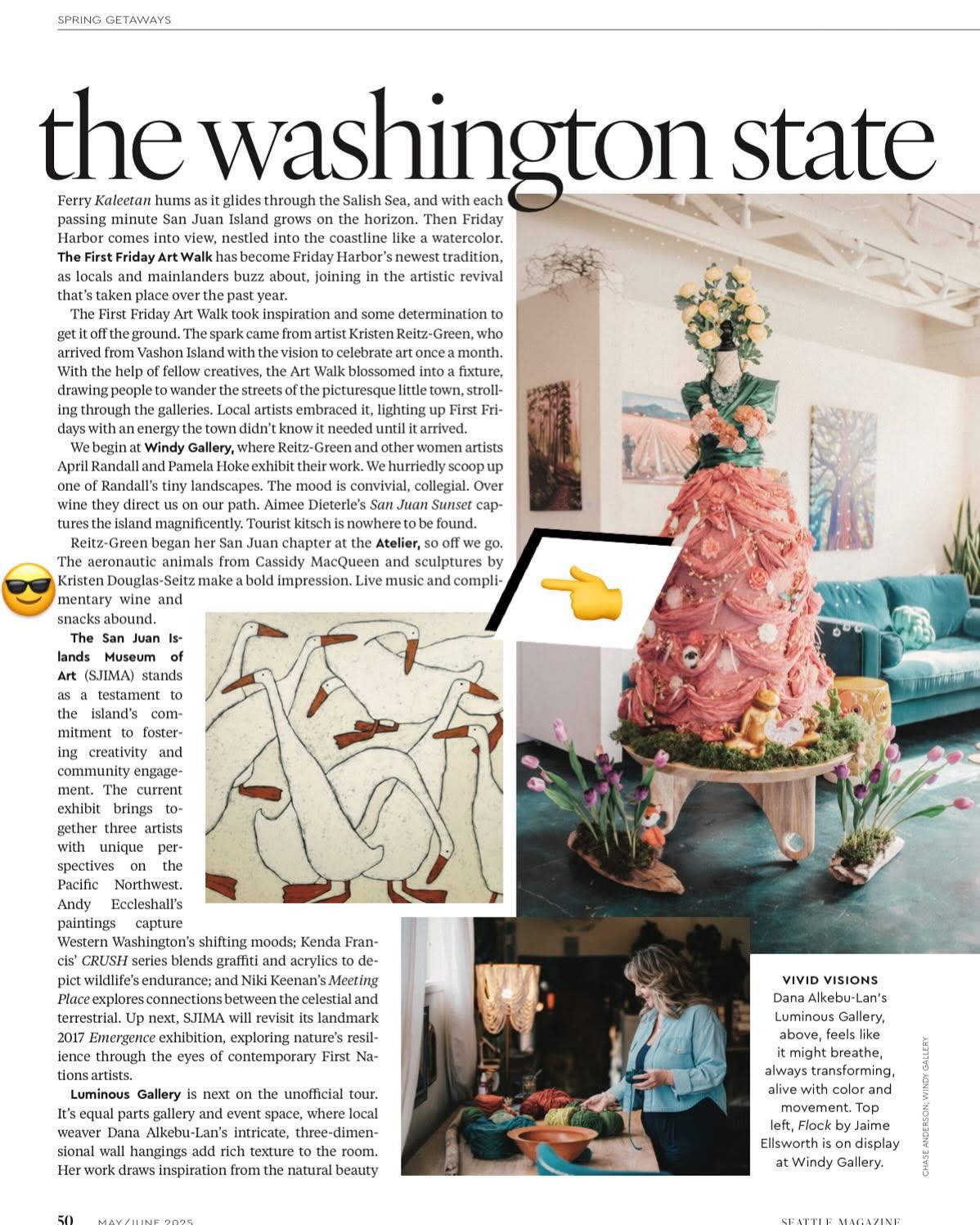 SPRING GETAWAYS

the washington state

Ferry Kaleetan hums as it glides through the Salish Sea, and with each passing minute San Juan Island grows on the horizon. Then Friday Harbor comes into view, nestled into the coastline like a watercolor. The First Friday Art Walk has become Friday Harbor's newest tradition, as locals and mainlanders buzz about, joining in the artistic revival that's taken place over the past year.

The First Friday Art Walk took inspiration and some determination to get it off the ground. The spark came from artist Kristen Reitz-Green, who arrived from Vashon Island with the vision to celebrate art once a month. With the help of fellow creatives, the Art Walk blossomed into a fixture, drawing people to wander the streets of the picturesque little town, strolling through the galleries. Local artists embraced it, lighting up First Fridays with an energy the town didn't know it needed until it arrived.

We begin at Windy Gallery, where Reitz-Green and other women artists April Randall and Pamela Hoke exhibit their work. We hurriedly scoop up one of Randall's tiny landscapes. The mood is convivial, collegial. Over wine they direct us on our path. Aimee Dieterle's San Juan Sunset captures the island magnificently. Tourist kitsch is nowhere to be found.

Reitz-Green began her San Juan chapter at the Atelier, so off we go. The aeronautic animals from Cassidy MacQueen and sculptures by Kristen Douglas-Seitz make a bold impression. Live music and complimentary wine and snacks abound.

The San Juan Islands Museum of Art (SJIMA) stands as a testament to the island's commitment to fostering creativity and community engagement. The current exhibit brings together three artists with unique perspectives on the Pacific Northwest. Andy Eccleshall's paintings capture Western Washington's shifting moods; Kenda Francis' CRUSH series blends graffiti and acrylics to depict wildlife's endurance; and Niki Keenan's Meeting Place explores connections between the celestial and terrestrial. Up next, SJIMA will revisit its landmark 2017 Emergence exhibition, exploring nature's resilience through the eyes of contemporary First Nations artists.

Luminous Gallery is next on the unofficial tour. It's equal parts gallery and event space, where local weaver Dana Alkebu-Lan's intricate, three-dimensional wall hangings add rich texture to the room. Her work draws inspiration from the natural beauty

VIVID VISIONS
Dana Alkebu-Lan's Luminous Gallery, above, feels like it might breathe, always transforming, alive with color and movement. Top left, Flock by Jaime Ellsworth is on display at Windy Gallery.

CHASE ANDERSON; WINDY GALLERY

50 MAY/JUNE 2025 SEATTLE MAGAZINE